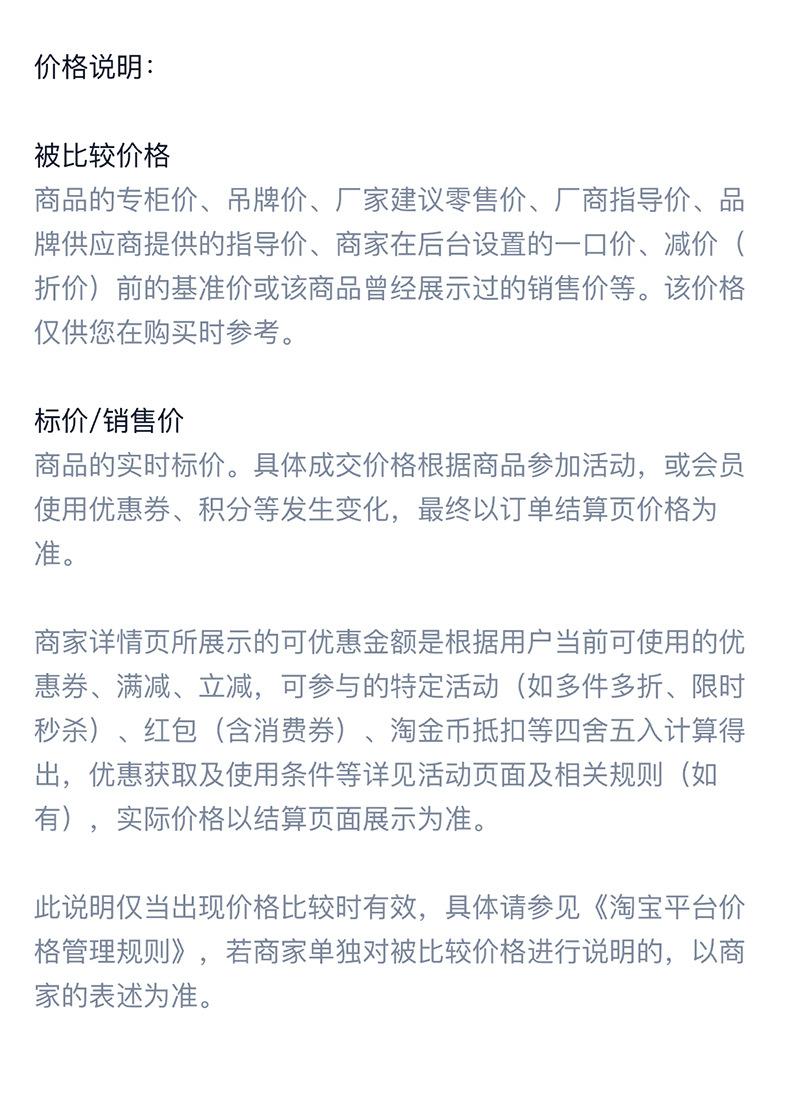 价格说明：

被比较价格
商品的专柜价、吊牌价、厂家建议零售价、厂商指导价、品牌供应商提供的指导价、商家在后台设置的一口价、减价（折价）前的基准价或该商品曾经展示过的销售价等。该价格仅供您在购买时参考。

标价/销售价
商品的实时标价。具体成交价格根据商品参加活动，或会员使用优惠券、积分等发生变化，最终以订单结算页价格为准。

商家详情页所展示的可优惠金额是根据用户当前可使用的优惠券、满减、立减，可参与的特定活动（如多件多折、限时秒杀）、红包（含消费券）、淘金币抵扣等四舍五入计算得出，优惠获取及使用条件等详见活动页面及相关规则（如有），实际价格以结算页面展示为准。

此说明仅当出现价格比较时有效，具体请参见《淘宝平台价格管理规则》，若商家单独对被比较价格进行说明的，以商家的表述为准。